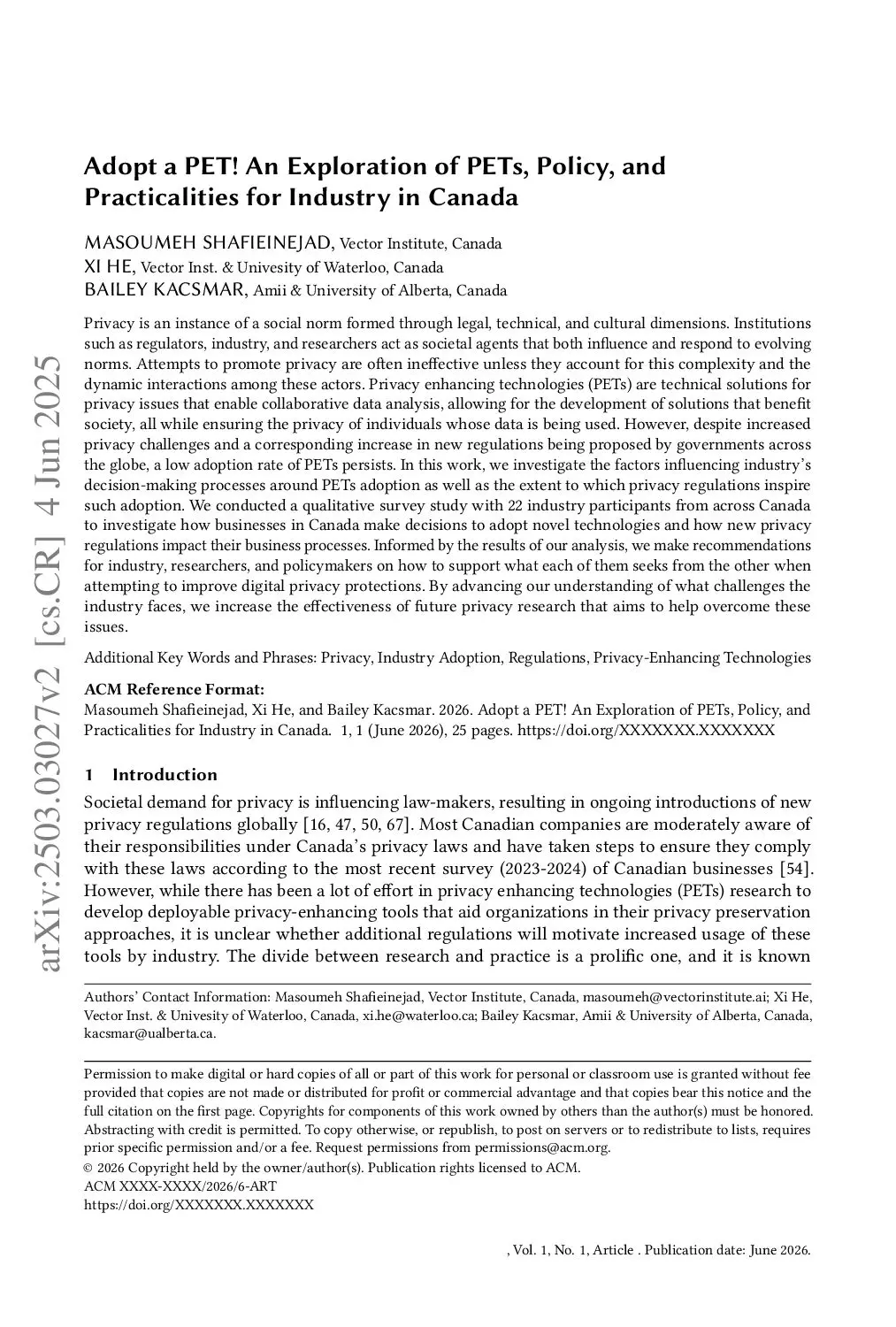 arXiv:2503.03027v2 [cs.CR] 4 Jun 2025

Adopt a PET! An Exploration of PETs, Policy, and Practicalities for Industry in Canada

MASOUMEH SHAFIEINEJAD, Vector Institute, Canada
XI HE, Vector Inst. & Univesity of Waterloo, Canada
BAILEY KACSMAR, Amii & University of Alberta, Canada

Privacy is an instance of a social norm formed through legal, technical, and cultural dimensions. Institutions such as regulators, industry, and researchers act as societal agents that both influence and respond to evolving norms. Attempts to promote privacy are often ineffective unless they account for this complexity and the dynamic interactions among these actors. Privacy enhancing technologies (PETs) are technical solutions for privacy issues that enable collaborative data analysis, allowing for the development of solutions that benefit society, all while ensuring the privacy of individuals whose data is being used. However, despite increased privacy challenges and a corresponding increase in new regulations being proposed by governments across the globe, a low adoption rate of PETs persists. In this work, we investigate the factors influencing industry's decision-making processes around PETs adoption as well as the extent to which privacy regulations inspire such adoption. We conducted a qualitative survey study with 22 industry participants from across Canada to investigate how businesses in Canada make decisions to adopt novel technologies and how new privacy regulations impact their business processes. Informed by the results of our analysis, we make recommendations for industry, researchers, and policymakers on how to support what each of them seeks from the other when attempting to improve digital privacy protections. By advancing our understanding of what challenges the industry faces, we increase the effectiveness of future privacy research that aims to help overcome these issues.

Additional Key Words and Phrases: Privacy, Industry Adoption, Regulations, Privacy-Enhancing Technologies

ACM Reference Format:
Masoumeh Shafieinejad, Xi He, and Bailey Kacsmar. 2026. Adopt a PET! An Exploration of PETs, Policy, and Practicalities for Industry in Canada. 1, 1 (June 2026), 25 pages. https://doi.org/XXXXXXX.XXXXXXX

1 Introduction

Societal demand for privacy is influencing law-makers, resulting in ongoing introductions of new privacy regulations globally [16, 47, 50, 67]. Most Canadian companies are moderately aware of their responsibilities under Canada's privacy laws and have taken steps to ensure they comply with these laws according to the most recent survey (2023-2024) of Canadian businesses [54]. However, while there has been a lot of effort in privacy enhancing technologies (PETs) research to develop deployable privacy-enhancing tools that aid organizations in their privacy preservation approaches, it is unclear whether additional regulations will motivate increased usage of these tools by industry. The divide between research and practice is a prolific one, and it is known

Authors' Contact Information: Masoumeh Shafieinejad, Vector Institute, Canada, masoumeh@vectorinstitute.ai; Xi He, Vector Inst. & Univesity of Waterloo, Canada, xi.he@waterloo.ca; Bailey Kacsmar, Amii & University of Alberta, Canada, kacsmar@ualberta.ca.

Permission to make digital or hard copies of all or part of this work for personal or classroom use is granted without fee provided that copies are not made or distributed for profit or commercial advantage and that copies bear this notice and the full citation on the first page. Copyrights for components of this work owned by others than the author(s) must be honored. Abstracting with credit is permitted. To copy otherwise, or republish, to post on servers or to redistribute to lists, requires prior specific permission and/or a fee. Request permissions from permissions@acm.org.
© 2026 Copyright held by the owner/author(s). Publication rights licensed to ACM.
ACM XXXX-XXXX/2026/6-ART
https://doi.org/XXXXXXX.XXXXXXX

, Vol. 1, No. 1, Article . Publication date: June 2026.